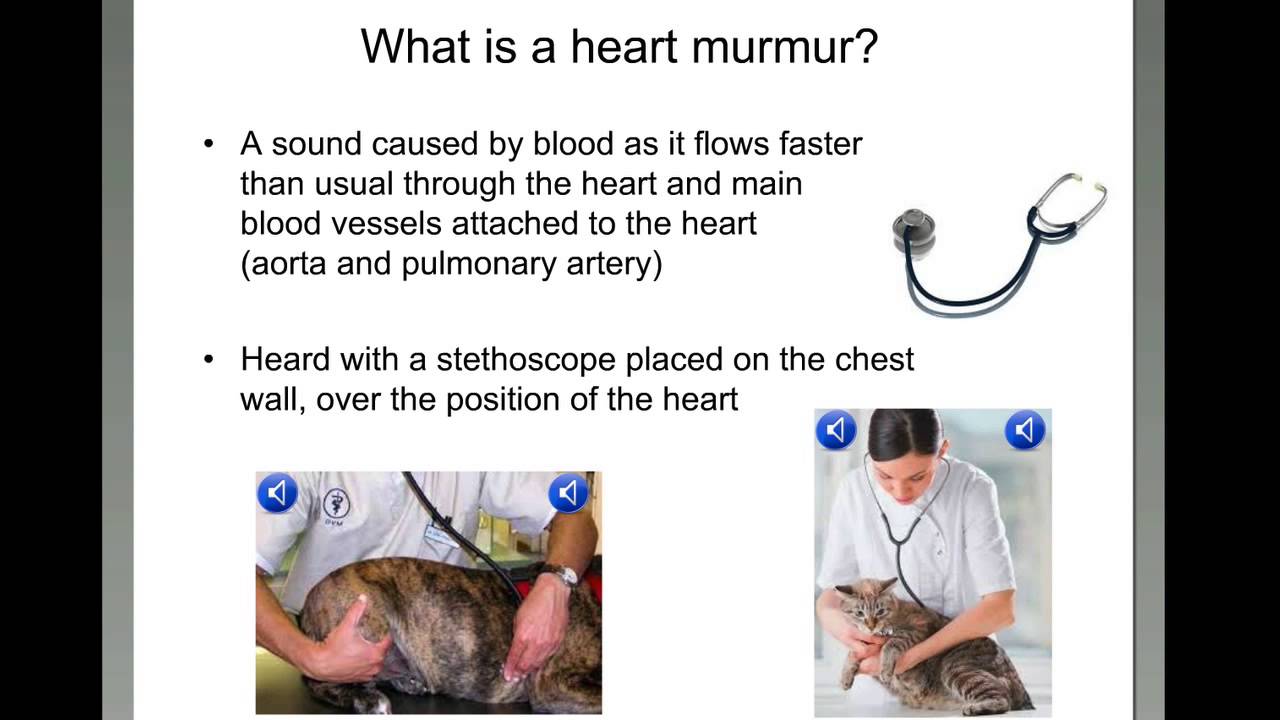 What is a heart murmur?

• A sound caused by blood as it flows faster than usual through the heart and main blood vessels attached to the heart (aorta and pulmonary artery)

• Heard with a stethoscope placed on the chest wall, over the position of the heart